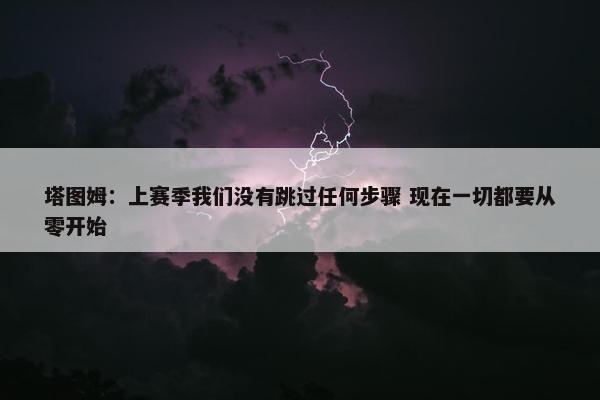 塔图姆：上赛季我们没有跳过任何步骤 现在一切都要从零开始